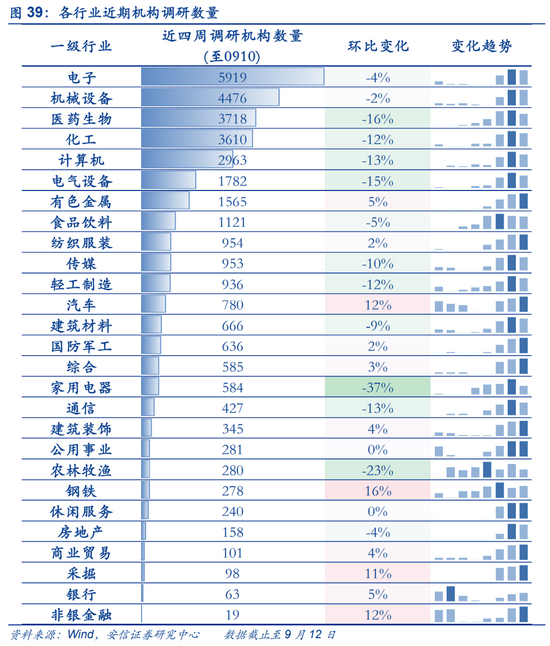 图 39：各行业近期机构调研数量

| 一级行业 | 近四周调研机构数量（至0910） | 环比变化 | 变化趋势 |
|---|---|---|---|
| 电子 | 5919 | -4% | |
| 机械设备 | 4476 | -2% | |
| 医药生物 | 3718 | -16% | |
| 化工 | 3610 | -12% | |
| 计算机 | 2963 | -13% | |
| 电气设备 | 1782 | -15% | |
| 有色金属 | 1565 | 5% | |
| 食品饮料 | 1121 | -5% | |
| 纺织服装 | 954 | 2% | |
| 传媒 | 953 | -10% | |
| 轻工制造 | 936 | -12% | |
| 汽车 | 780 | 12% | |
| 建筑材料 | 666 | -9% | |
| 国防军工 | 636 | 2% | |
| 综合 | 585 | 3% | |
| 家用电器 | 584 | -37% | |
| 通信 | 427 | -13% | |
| 建筑装饰 | 345 | 4% | |
| 公用事业 | 281 | 0% | |
| 农林牧渔 | 280 | -23% | |
| 钢铁 | 278 | 16% | |
| 休闲服务 | 240 | 0% | |
| 房地产 | 158 | -4% | |
| 商业贸易 | 101 | 4% | |
| 采掘 | 98 | 11% | |
| 银行 | 63 | 5% | |
| 非银金融 | 19 | 12% | |

资料来源：Wind，安信证券研究中心　　数据截止至 9 月 12 日